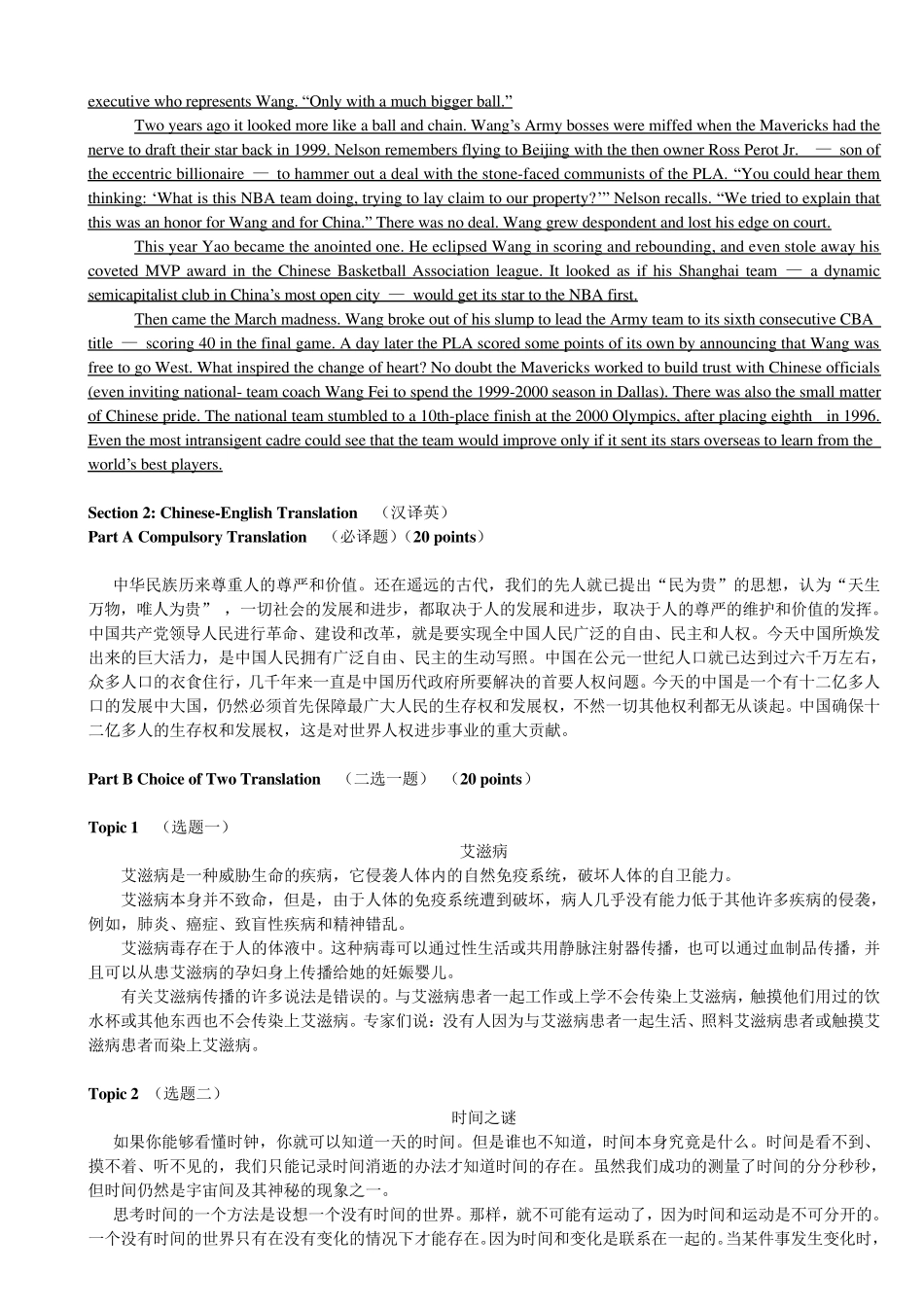 executive who represents Wang. “Only with a much bigger ball.”

Two years ago it looked more like a ball and chain. Wang’s Army bosses were miffed when the Mavericks had the nerve to draft their star back in 1999. Nelson remembers flying to Beijing with the then owner Ross Perot Jr. — son of the eccentric billionaire — to hammer out a deal with the stone-faced communists of the PLA. “You could hear them thinking: ‘What is this NBA team doing, trying to lay claim to our property?’” Nelson recalls. “We tried to explain that this was an honor for Wang and for China.” There was no deal. Wang grew despondent and lost his edge on court.

This year Yao became the anointed one. He eclipsed Wang in scoring and rebounding, and even stole away his coveted MVP award in the Chinese Basketball Association league. It looked as if his Shanghai team — a dynamic semicapitalist club in China’s most open city — would get its star to the NBA first.

Then came the March madness. Wang broke out of his slump to lead the Army team to its sixth consecutive CBA title — scoring 40 in the final game. A day later the PLA scored some points of its own by announcing that Wang was free to go West. What inspired the change of heart? No doubt the Mavericks worked to build trust with Chinese officials (even inviting national- team coach Wang Fei to spend the 1999-2000 season in Dallas). There was also the small matter of Chinese pride. The national team stumbled to a 10th-place finish at the 2000 Olympics, after placing eighth in 1996. Even the most intransigent cadre could see that the team would improve only if it sent its stars overseas to learn from the world’s best players.

Section 2: Chinese-English Translation （汉译英）
Part A Compulsory Translation （必译题）（20 points）

中华民族历来尊重人的尊严和价值。还在遥远的古代，我们的先人就已提出“民为贵”的思想，认为“天生万物，唯人为贵”，一切社会的发展和进步，都取决于人的发展和进步，取决于人的尊严的维护和价值的发挥。中国共产党领导人民进行革命、建设和改革，就是要实现全中国人民广泛的自由、民主和人权。今天中国所焕发出来的巨大活力，是中国人民拥有广泛自由、民主的生动写照。中国在公元一世纪人口就已达到过六千万左右，众多人口的衣食住行，几千年来一直是中国历代政府所要解决的首要人权问题。今天的中国是一个有十二亿多人口的发展中大国，仍然必须首先保障最广大人民的生存权和发展权，不然一切其他权利都无从谈起。中国确保十二亿多人的生存权和发展权，这是对世界人权进步事业的重大贡献。

Part B Choice of Two Translation （二选一题） （20 points）

Topic 1 （选题一）

艾滋病

艾滋病是一种威胁生命的疾病，它侵袭人体内的自然免疫系统，破坏人体的自卫能力。

艾滋病本身并不致命，但是，由于人体的免疫系统遭到破坏，病人几乎没有能力低于其他许多疾病的侵袭，例如，肺炎、癌症、致盲性疾病和精神错乱。

艾滋病毒存在于人的体液中。这种病毒可以通过性生活或共用静脉注射器传播，也可以通过血制品传播，并且可以从患艾滋病的孕妇身上传播给她的妊娠婴儿。

有关艾滋病传播的许多说法是错误的。与艾滋病患者一起工作或上学不会传染上艾滋病，触摸他们用过的饮水杯或其他东西也不会传染上艾滋病。专家们说：没有人因为与艾滋病患者一起生活、照料艾滋病患者或触摸艾滋病患者而染上艾滋病。

Topic 2 （选题二）

时间之谜

如果你能够看懂时钟，你就可以知道一天的时间。但是谁也不知道，时间本身究竟是什么。时间是看不到、摸不着、听不见的，我们只能记录时间消逝的办法才知道时间的存在。虽然我们成功的测量了时间的分分秒秒，但时间仍然是宇宙间及其神秘的现象之一。

思考时间的一个方法是设想一个没有时间的世界。那样，就不可能有运动了，因为时间和运动是不可分开的。一个没有时间的世界只有在没有变化的情况下才能存在。因为时间和变化是联系在一起的。当某件事发生变化时，